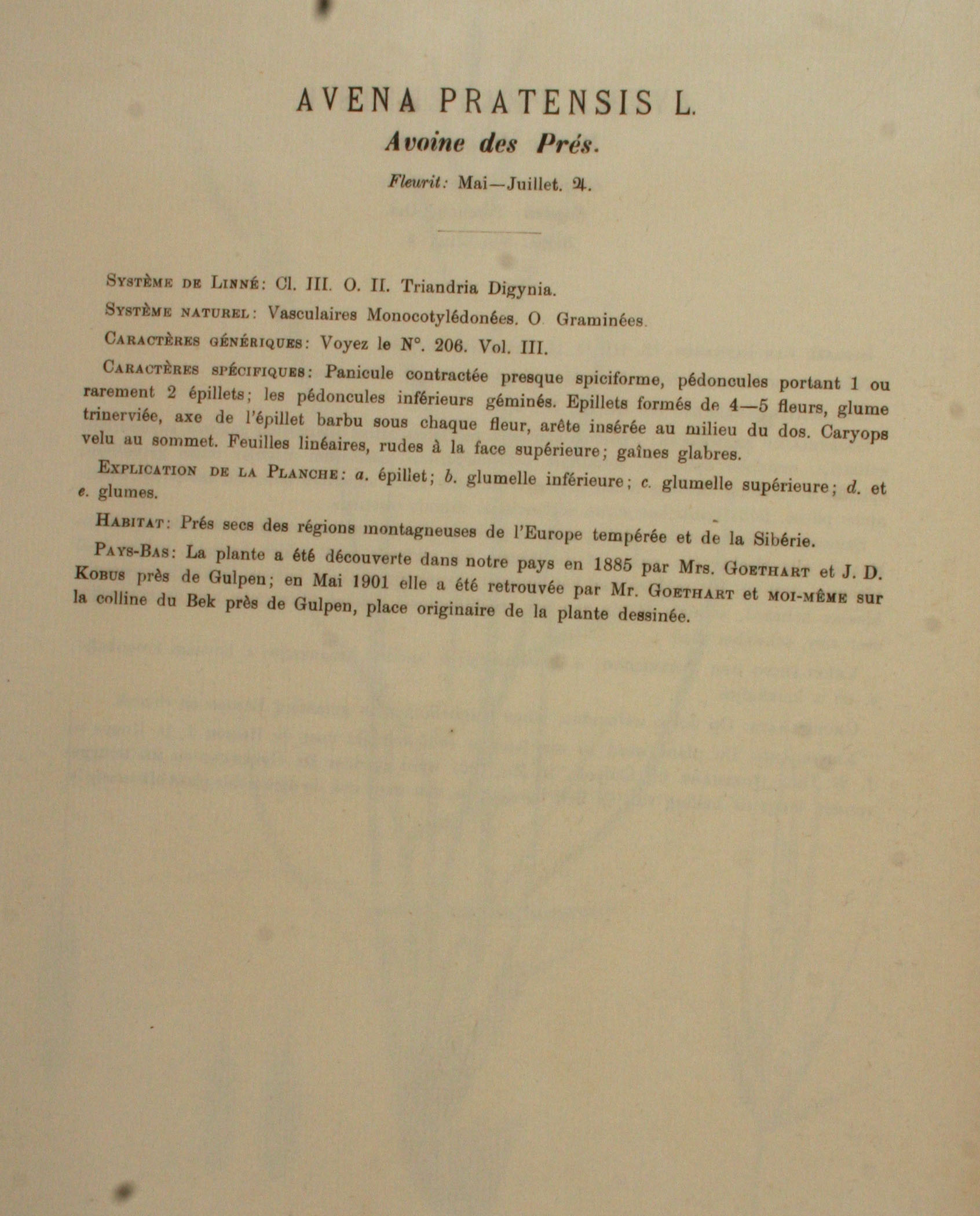 AVENA PRATENSIS L.

Avoine des Prés.

Fleurit: Mai—Juillet. ♃.

Système de Linné: Cl. III. O. II. Triandria Digynia.

Système naturel: Vasculaires Monocotylédonées. O. Graminées.

Caractères génériques: Voyez le N°. 206. Vol. III.

Caractères spécifiques: Panicule contractée presque spiciforme, pédoncules portant 1 ou rarement 2 épillets; les pédoncules inférieurs géminés. Epillets formés de 4—5 fleurs, glume trinerviée, axe de l'épillet barbu sous chaque fleur, arête insérée au milieu du dos. Caryops velu au sommet. Feuilles linéaires, rudes à la face supérieure; gaînes glabres.

Explication de la Planche: a. épillet; b. glumelle inférieure; c. glumelle supérieure; d. et e. glumes.

Habitat: Prés secs des régions montagneuses de l'Europe tempérée et de la Sibérie.

Pays-Bas: La plante a été découverte dans notre pays en 1885 par Mrs. Goethart et J. D. Kobus près de Gulpen; en Mai 1901 elle a été retrouvée par Mr. Goethart et moi-même sur la colline du Bek près de Gulpen, place originaire de la plante dessinée.